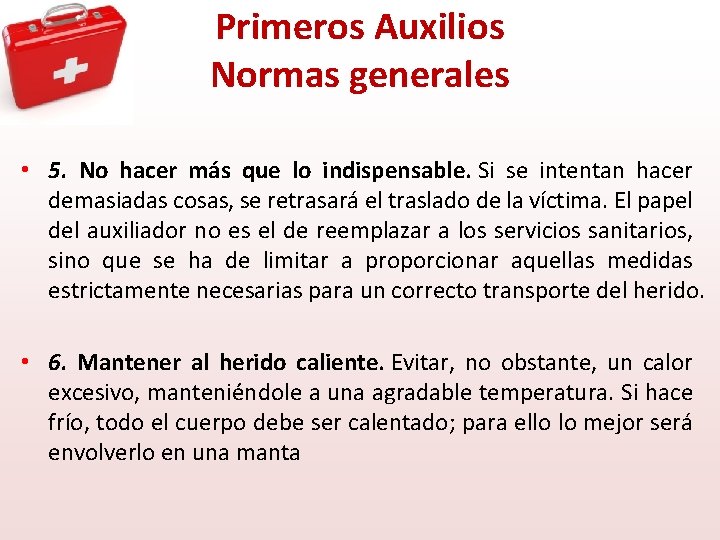 Primeros Auxilios
Normas generales

• 5. No hacer más que lo indispensable. Si se intentan hacer demasiadas cosas, se retrasará el traslado de la víctima. El papel del auxiliador no es el de reemplazar a los servicios sanitarios, sino que se ha de limitar a proporcionar aquellas medidas estrictamente necesarias para un correcto transporte del herido.

• 6. Mantener al herido caliente. Evitar, no obstante, un calor excesivo, manteniéndole a una agradable temperatura. Si hace frío, todo el cuerpo debe ser calentado; para ello lo mejor será envolverlo en una manta